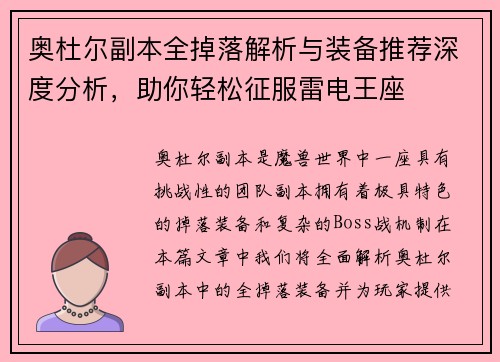 奥杜尔副本全掉落解析与装备推荐深度分析，助你轻松征服雷电王座

奥杜尔副本是魔兽世界中一座具有挑战性的团队副本拥有着极具特色的掉落装备和复杂的Boss战机制在本篇文章中我们将全面解析奥杜尔副本中的全掉落装备并为玩家提供